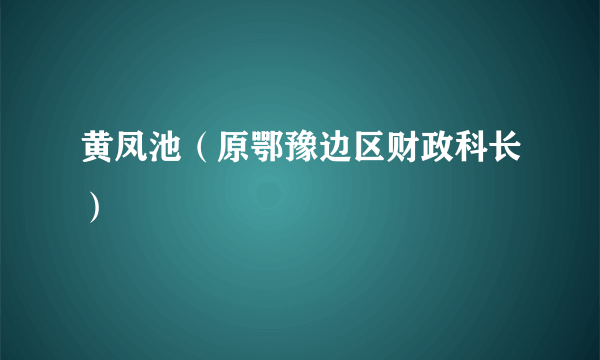 黄凤池（原鄂豫边区财政科长）